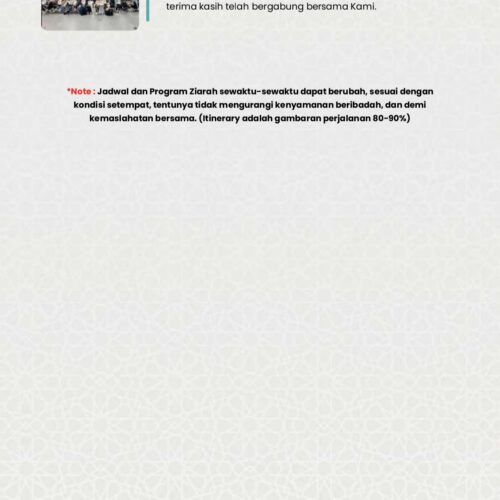 terima kasih telah bergabung bersama Kami.

*Note : Jadwal dan Program Ziarah sewaktu-sewaktu dapat berubah, sesuai dengan kondisi setempat, tentunya tidak mengurangi kenyamanan beribadah, dan demi kemaslahatan bersama. (Itinerary adalah gambaran perjalanan 80-90%)